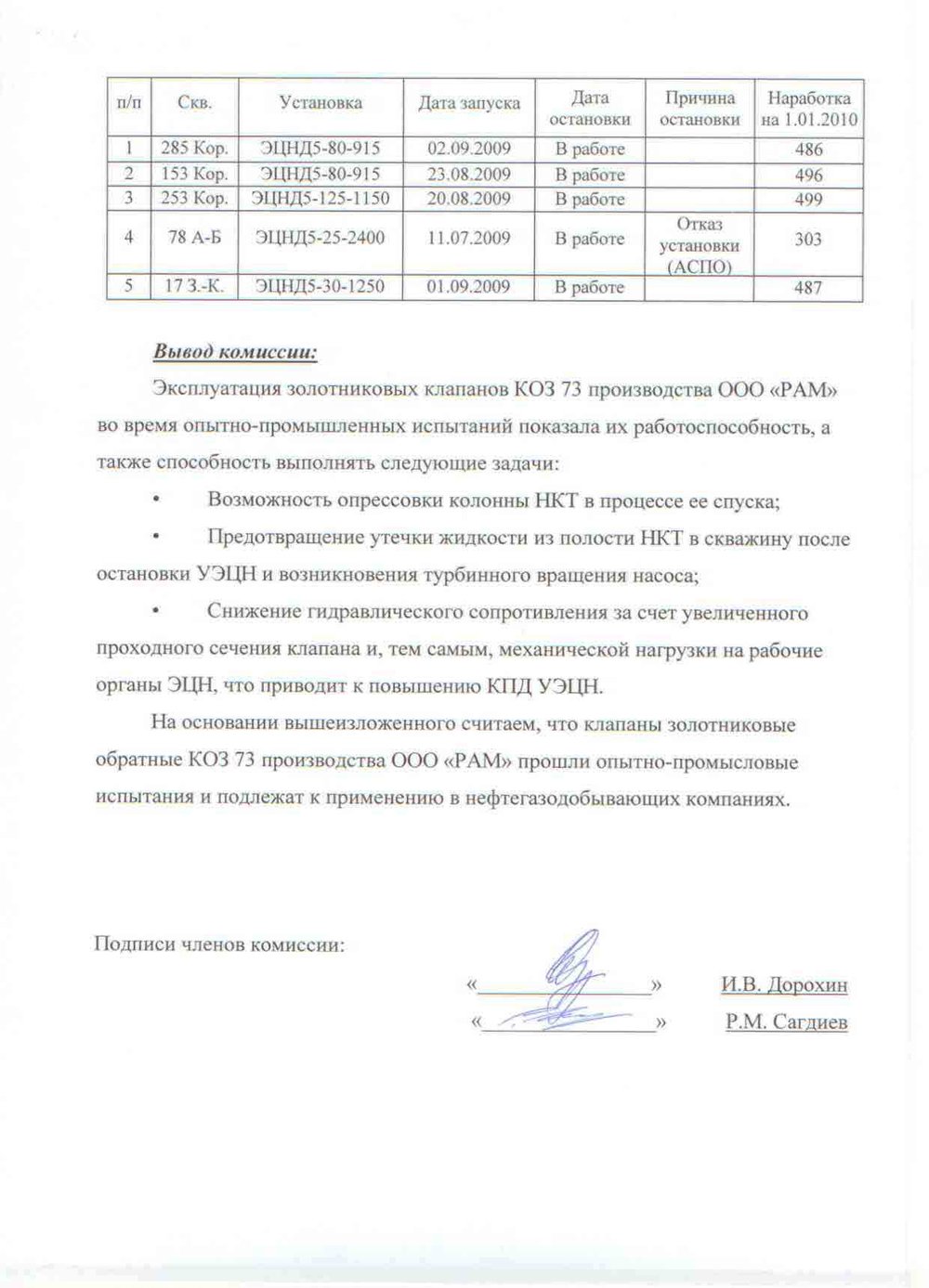 | п/п | Скв. | Установка | Дата запуска | Дата остановки | Причина остановки | Наработка на 1.01.2010 |
|---|---|---|---|---|---|---|
| 1 | 285 Кор. | ЭЦНД5-80-915 | 02.09.2009 | В работе |  | 486 |
| 2 | 153 Кор. | ЭЦНД5-80-915 | 23.08.2009 | В работе |  | 496 |
| 3 | 253 Кор. | ЭЦНД5-125-1150 | 20.08.2009 | В работе |  | 499 |
| 4 | 78 А-Б | ЭЦНД5-25-2400 | 11.07.2009 | В работе | Отказ установки (АСПО) | 303 |
| 5 | 17 З.-К. | ЭЦНД5-30-1250 | 01.09.2009 | В работе |  | 487 |

Вывод комиссии:

Эксплуатация золотниковых клапанов КОЗ 73 производства ООО «РАМ» во время опытно-промышленных испытаний показала их работоспособность, а также способность выполнять следующие задачи:

• Возможность опрессовки колонны НКТ в процессе ее спуска;

• Предотвращение утечки жидкости из полости НКТ в скважину после остановки УЭЦН и возникновения турбинного вращения насоса;

• Снижение гидравлического сопротивления за счет увеличенного проходного сечения клапана и, тем самым, механической нагрузки на рабочие органы ЭЦН, что приводит к повышению КПД УЭЦН.

На основании вышеизложенного считаем, что клапаны золотниковые обратные КОЗ 73 производства ООО «РАМ» прошли опытно-промысловые испытания и подлежат к применению в нефтегазодобывающих компаниях.

Подписи членов комиссии:

«____» И.В. Дорохин
«____» Р.М. Сагдиев